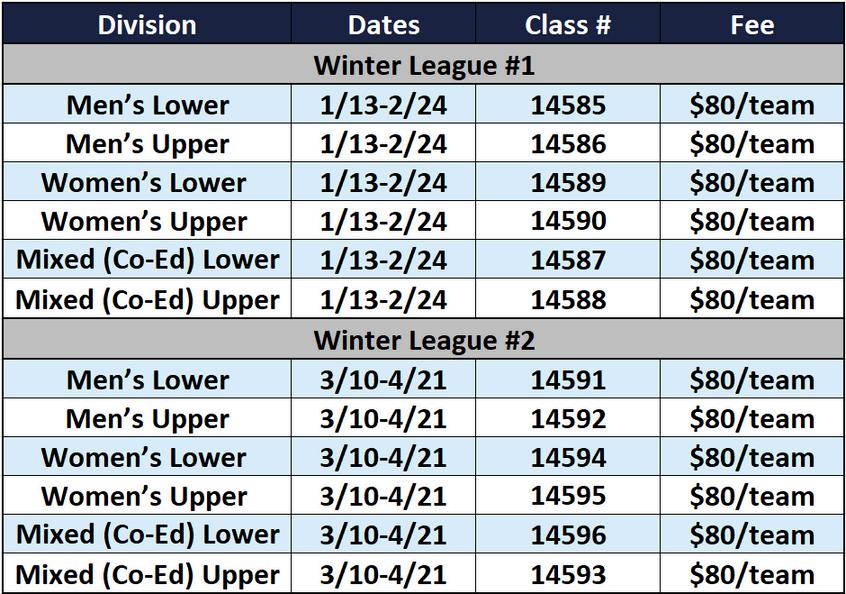 | Division | Dates | Class # | Fee |
|---|---|---|---|
| Winter League #1 | | | |
| Men's Lower | 1/13-2/24 | 14585 | $80/team |
| Men's Upper | 1/13-2/24 | 14586 | $80/team |
| Women's Lower | 1/13-2/24 | 14589 | $80/team |
| Women's Upper | 1/13-2/24 | 14590 | $80/team |
| Mixed (Co-Ed) Lower | 1/13-2/24 | 14587 | $80/team |
| Mixed (Co-Ed) Upper | 1/13-2/24 | 14588 | $80/team |
| Winter League #2 | | | |
| Men's Lower | 3/10-4/21 | 14591 | $80/team |
| Men's Upper | 3/10-4/21 | 14592 | $80/team |
| Women's Lower | 3/10-4/21 | 14594 | $80/team |
| Women's Upper | 3/10-4/21 | 14595 | $80/team |
| Mixed (Co-Ed) Lower | 3/10-4/21 | 14596 | $80/team |
| Mixed (Co-Ed) Upper | 3/10-4/21 | 14593 | $80/team |